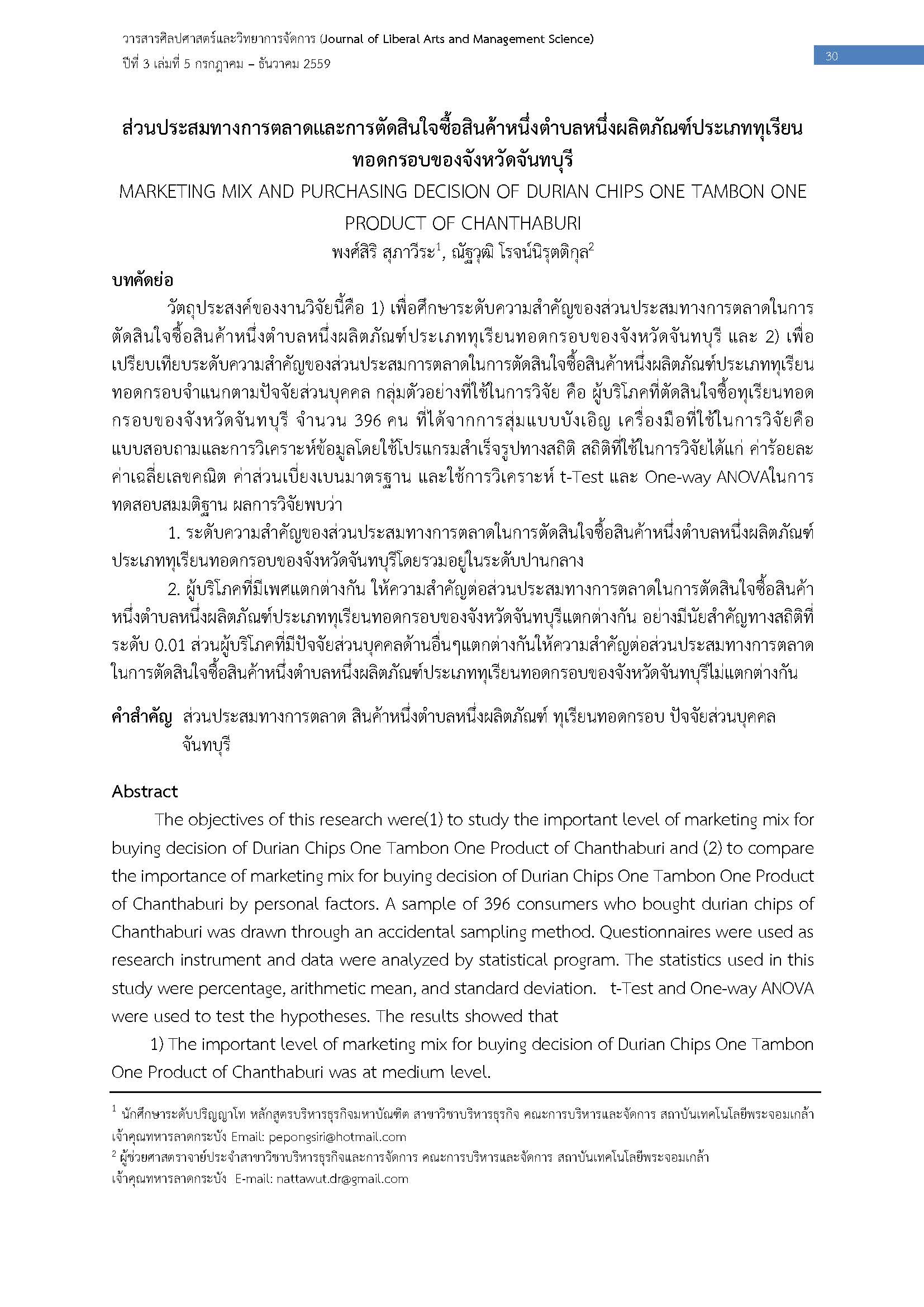 วารสารศิลปศาสตร์และวิทยาการจัดการ (Journal of Liberal Arts and Management Science)
ปีที่ 3 เล่มที่ 5 กรกฎาคม – ธันวาคม 2559

30

ส่วนประสมทางการตลาดและการตัดสินใจซื้อสินค้าหนึ่งตำบลหนึ่งผลิตภัณฑ์ประเภททุเรียนทอดกรอบของจังหวัดจันทบุรี
MARKETING MIX AND PURCHASING DECISION OF DURIAN CHIPS ONE TAMBON ONE PRODUCT OF CHANTHABURI
พงศ์สิริ สุภาวีระ$^1$, ณัฐวุฒิ โรจน์นิรุตติกุล$^2$

บทคัดย่อ

วัตถุประสงค์ของงานวิจัยนี้คือ 1) เพื่อศึกษาระดับความสำคัญของส่วนประสมทางการตลาดในการตัดสินใจซื้อสินค้าหนึ่งตำบลหนึ่งผลิตภัณฑ์ประเภททุเรียนทอดกรอบของจังหวัดจันทบุรี และ 2) เพื่อเปรียบเทียบระดับความสำคัญของส่วนประสมการตลาดในการตัดสินใจซื้อสินค้าหนึ่งผลิตภัณฑ์ประเภททุเรียนทอดกรอบจำแนกตามปัจจัยส่วนบุคคล กลุ่มตัวอย่างที่ใช้ในการวิจัย คือ ผู้บริโภคที่ตัดสินใจซื้อทุเรียนทอดกรอบของจังหวัดจันทบุรี จำนวน 396 คน ที่ได้จากการสุ่มแบบบังเอิญ เครื่องมือที่ใช้ในการวิจัยคือแบบสอบถามและการวิเคราะห์ข้อมูลโดยใช้โปรแกรมสำเร็จรูปทางสถิติ สถิติที่ใช้ในการวิจัยได้แก่ ค่าร้อยละ ค่าเฉลี่ยเลขคณิต ค่าส่วนเบี่ยงเบนมาตรฐาน และใช้การวิเคราะห์ t-Test และ One-way ANOVAในการทดสอบสมมติฐาน ผลการวิจัยพบว่า

1. ระดับความสำคัญของส่วนประสมทางการตลาดในการตัดสินใจซื้อสินค้าหนึ่งตำบลหนึ่งผลิตภัณฑ์ประเภททุเรียนทอดกรอบของจังหวัดจันทบุรีโดยรวมอยู่ในระดับปานกลาง

2. ผู้บริโภคที่มีเพศแตกต่างกัน ให้ความสำคัญต่อส่วนประสมทางการตลาดในการตัดสินใจซื้อสินค้าหนึ่งตำบลหนึ่งผลิตภัณฑ์ประเภททุเรียนทอดกรอบของจังหวัดจันทบุรีแตกต่างกัน อย่างมีนัยสำคัญทางสถิติที่ระดับ 0.01 ส่วนผู้บริโภคที่มีปัจจัยส่วนบุคคลด้านอื่นๆแตกต่างกันให้ความสำคัญต่อส่วนประสมทางการตลาดในการตัดสินใจซื้อสินค้าหนึ่งตำบลหนึ่งผลิตภัณฑ์ประเภททุเรียนทอดกรอบของจังหวัดจันทบุรีไม่แตกต่างกัน

คำสำคัญ ส่วนประสมทางการตลาด สินค้าหนึ่งตำบลหนึ่งผลิตภัณฑ์ ทุเรียนทอดกรอบ ปัจจัยส่วนบุคคล จันทบุรี

Abstract

The objectives of this research were(1) to study the important level of marketing mix for buying decision of Durian Chips One Tambon One Product of Chanthaburi and (2) to compare the importance of marketing mix for buying decision of Durian Chips One Tambon One Product of Chanthaburi by personal factors. A sample of 396 consumers who bought durian chips of Chanthaburi was drawn through an accidental sampling method. Questionnaires were used as research instrument and data were analyzed by statistical program. The statistics used in this study were percentage, arithmetic mean, and standard deviation. t-Test and One-way ANOVA were used to test the hypotheses. The results showed that

1) The important level of marketing mix for buying decision of Durian Chips One Tambon One Product of Chanthaburi was at medium level.

$^1$ นักศึกษาระดับปริญญาโท หลักสูตรบริหารธุรกิจมหาบัณฑิต สาขาวิชาบริหารธุรกิจ คณะการบริหารและจัดการ สถาบันเทคโนโลยีพระจอมเกล้าเจ้าคุณทหารลาดกระบัง Email: pepongsiri@hotmail.com
$^2$ ผู้ช่วยศาสตราจารย์ประจำสาขาวิชาบริหารธุรกิจและการจัดการ คณะการบริหารและจัดการ สถาบันเทคโนโลยีพระจอมเกล้าเจ้าคุณทหารลาดกระบัง E-mail: nattawut.dr@gmail.com